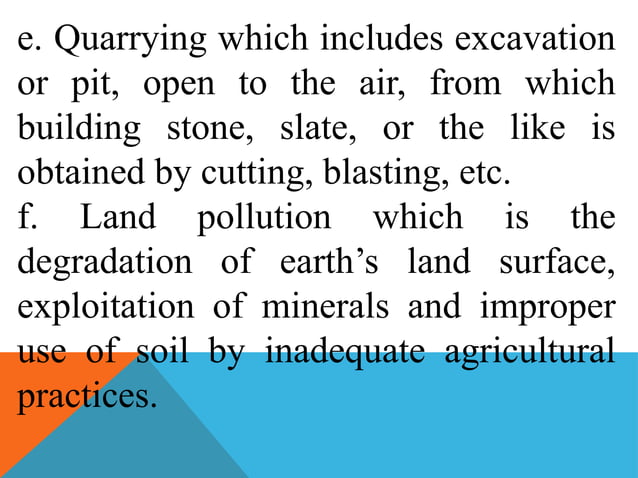 e. Quarrying which includes excavation or pit, open to the air, from which building stone, slate, or the like is obtained by cutting, blasting, etc.

f. Land pollution which is the degradation of earth's land surface, exploitation of minerals and improper use of soil by inadequate agricultural practices.